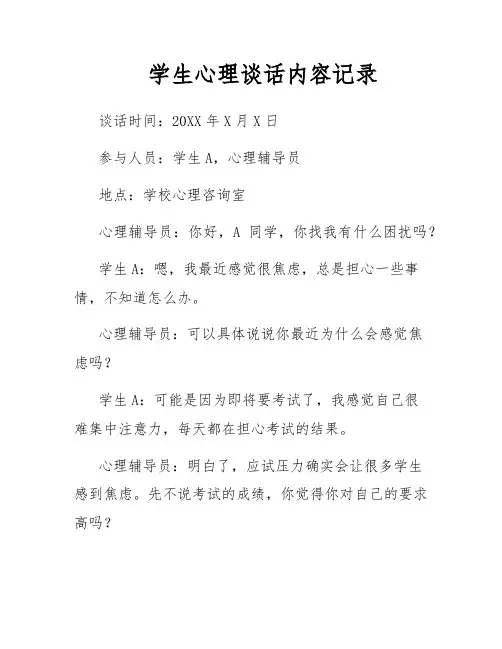 学生心理谈话内容记录

谈话时间：20XX 年 X 月 X 日

参与人员：学生 A，心理辅导员

地点：学校心理咨询室

心理辅导员：你好，A 同学，你找我有什么困扰吗？

学生 A：嗯，我最近感觉很焦虑，总是担心一些事情，不知道怎么办。

心理辅导员：可以具体说说你最近为什么会感觉焦虑吗？

学生 A：可能是因为即将要考试了，我感觉自己很难集中注意力，每天都在担心考试的结果。

心理辅导员：明白了，应试压力确实会让很多学生感到焦虑。先不说考试的成绩，你觉得你对自己的要求高吗？